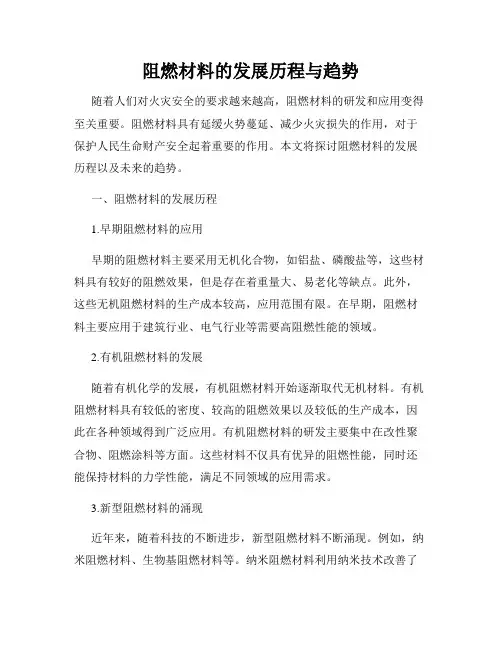 阻燃材料的发展历程与趋势

随着人们对火灾安全的要求越来越高，阻燃材料的研发和应用变得至关重要。阻燃材料具有延缓火势蔓延、减少火灾损失的作用，对于保护人民生命财产安全起着重要的作用。本文将探讨阻燃材料的发展历程以及未来的趋势。

一、阻燃材料的发展历程

1.早期阻燃材料的应用

早期的阻燃材料主要采用无机化合物，如铝盐、磷酸盐等，这些材料具有较好的阻燃效果，但是存在着重量大、易老化等缺点。此外，这些无机阻燃材料的生产成本较高，应用范围有限。在早期，阻燃材料主要应用于建筑行业、电气行业等需要高阻燃性能的领域。

2.有机阻燃材料的发展

随着有机化学的发展，有机阻燃材料开始逐渐取代无机材料。有机阻燃材料具有较低的密度、较高的阻燃效果以及较低的生产成本，因此在各种领域得到广泛应用。有机阻燃材料的研发主要集中在改性聚合物、阻燃涂料等方面。这些材料不仅具有优异的阻燃性能，同时还能保持材料的力学性能，满足不同领域的应用需求。

3.新型阻燃材料的涌现

近年来，随着科技的不断进步，新型阻燃材料不断涌现。例如，纳米阻燃材料、生物基阻燃材料等。纳米阻燃材料利用纳米技术改善了